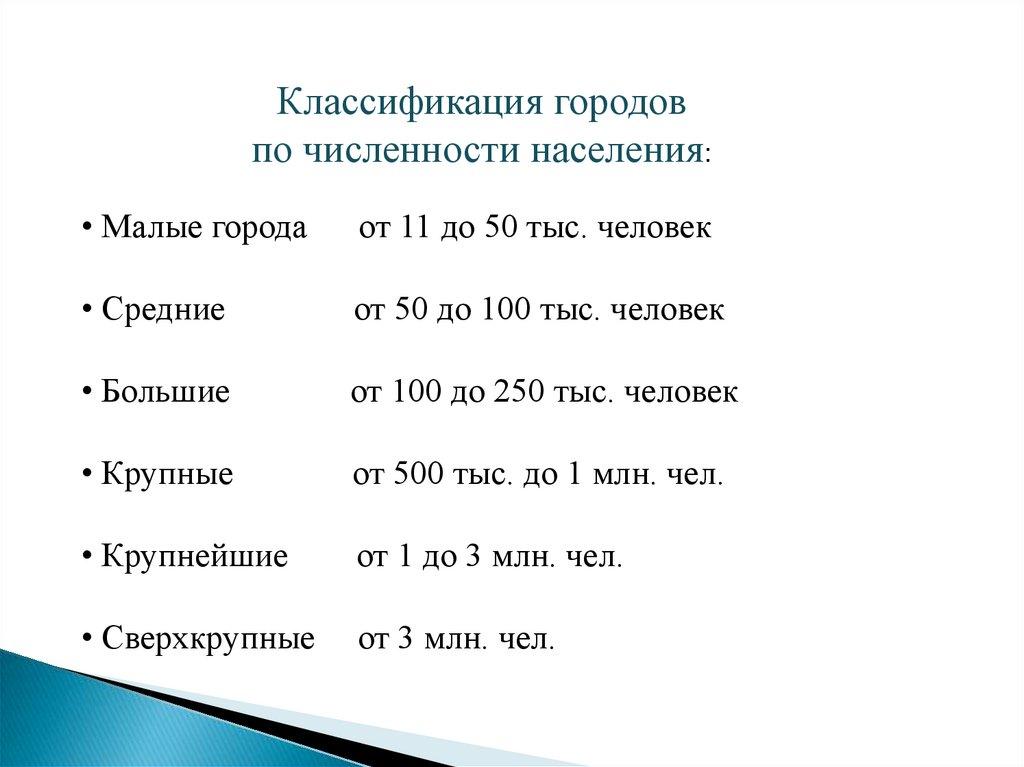 Классификация городов
по численности населения:

• Малые города от 11 до 50 тыс. человек

• Средние от 50 до 100 тыс. человек

• Большие от 100 до 250 тыс. человек

• Крупные от 500 тыс. до 1 млн. чел.

• Крупнейшие от 1 до 3 млн. чел.

• Сверхкрупные от 3 млн. чел.